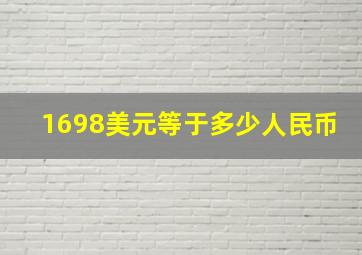 1698美元等于多少人民币